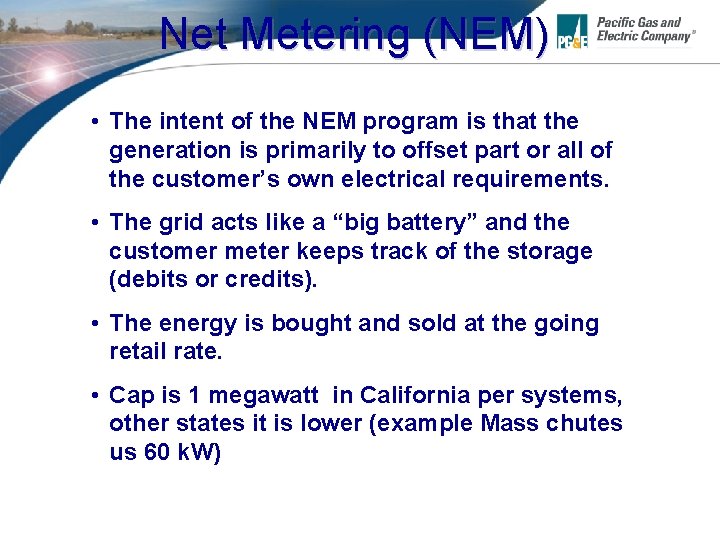 Net Metering (NEM)

PG&E Pacific Gas and Electric Company®

• The intent of the NEM program is that the generation is primarily to offset part or all of the customer's own electrical requirements.

• The grid acts like a "big battery" and the customer meter keeps track of the storage (debits or credits).

• The energy is bought and sold at the going retail rate.

• Cap is 1 megawatt in California per systems, other states it is lower (example Mass chutes us 60 kW)